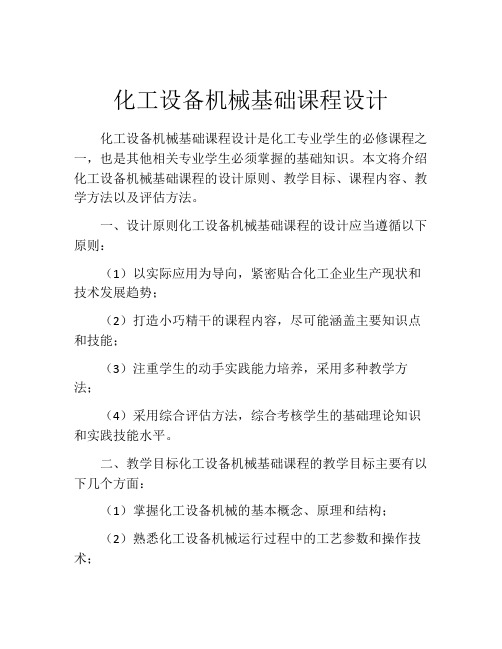 化工设备机械基础课程设计

化工设备机械基础课程设计是化工专业学生的必修课程之一，也是其他相关专业学生必须掌握的基础知识。本文将介绍化工设备机械基础课程的设计原则、教学目标、课程内容、教学方法以及评估方法。

一、设计原则化工设备机械基础课程的设计应当遵循以下原则：

（1）以实际应用为导向，紧密贴合化工企业生产现状和技术发展趋势；

（2）打造小巧精干的课程内容，尽可能涵盖主要知识点和技能；

（3）注重学生的动手实践能力培养，采用多种教学方法；

（4）采用综合评估方法，综合考核学生的基础理论知识和实践技能水平。

二、教学目标化工设备机械基础课程的教学目标主要有以下几个方面：

（1）掌握化工设备机械的基本概念、原理和结构；

（2）熟悉化工设备机械运行过程中的工艺参数和操作技术；